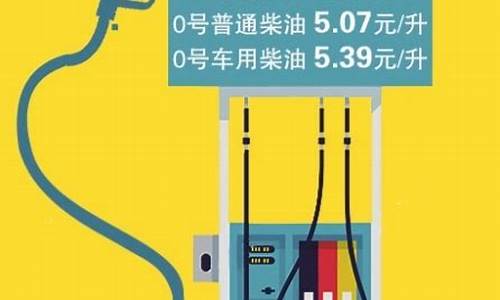 0号普通柴油 5.07元/升
0号车用柴油 5.39元/升